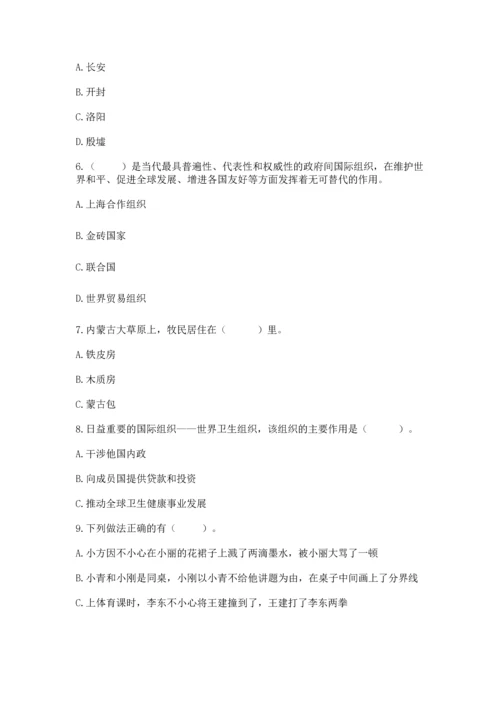 A. 长安

B. 开封

C. 洛阳

D. 殷墟

6.（　　）是当代最具普遍性、代表性和权威性的政府间国际组织，在维护世界和平、促进全球发展、增进各国友好等方面发挥着无可替代的作用。

A. 上海合作组织

B. 金砖国家

C. 联合国

D. 世界贸易组织

7. 内蒙古大草原上，牧民居住在（　　）里。

A. 铁皮房

B. 木质房

C. 蒙古包

8. 日益重要的国际组织——世界卫生组织，该组织的主要作用是（　　）。

A. 干涉他国内政

B. 向成员国提供贷款和投资

C. 推动全球卫生健康事业发展

9. 下列做法正确的有（　　）。

A. 小方因不小心在小丽的花裙子上溅了两滴墨水，被小丽大骂了一顿

B. 小青和小刚是同桌，小刚以小青不给他讲题为由，在桌子中间画上了分界线

C. 上体育课时，李东不小心将王建撞到了，王建打了李东两拳